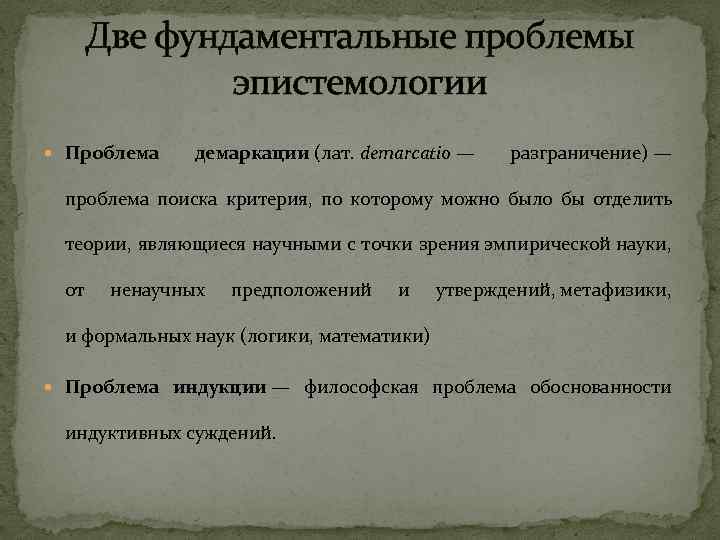 Две фундаментальные проблемы эпистемологии

Проблема демаркации (лат. demarcatio — разграничение) — проблема поиска критерия, по которому можно было бы отделить теории, являющиеся научными с точки зрения эмпирической науки, от ненаучных предположений и утверждений, метафизики, и формальных наук (логики, математики)

Проблема индукции — философская проблема обоснованности индуктивных суждений.